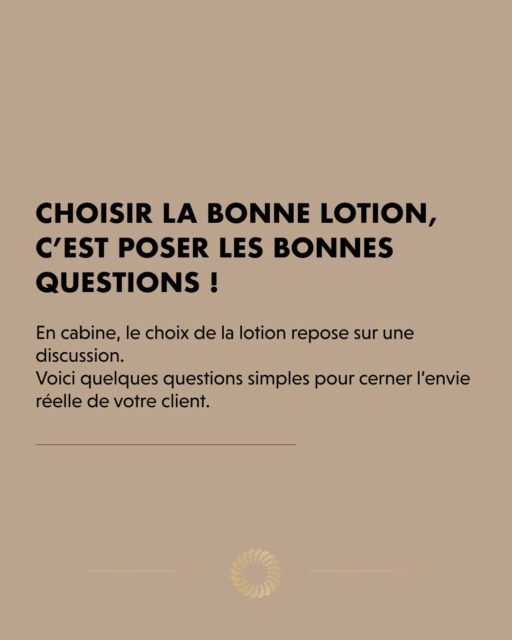 CHOISIR LA BONNE LOTION, C'EST POSER LES BONNES QUESTIONS !

En cabine, le choix de la lotion repose sur une discussion.
Voici quelques questions simples pour cerner l'envie réelle de votre client.